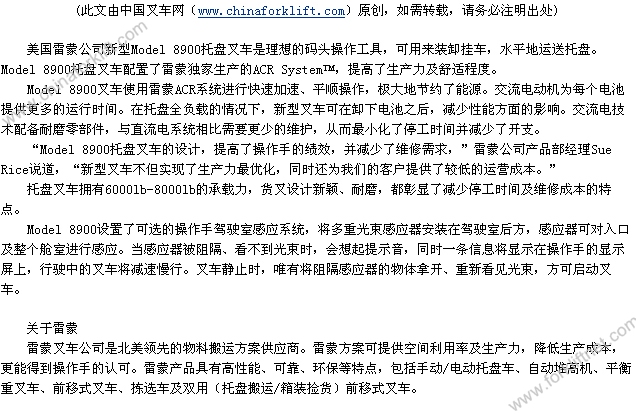 （此文由中国叉车网（www.chinaforklift.com）原创，如需转载，请务必注明出处）

美国雷蒙公司新型Model 8900托盘叉车是理想的码头操作工具，可用来装卸挂车，水平地运送托盘。Model 8900托盘叉车配置了雷蒙独家生产的ACR System™，提高了生产力及舒适程度。

Model 8900叉车使用雷蒙ACR系统进行快速加速、平顺操作，极大地节约了能源。交流电动机为每个电池提供更多的运行时间。在托盘全负载的情况下，新型叉车可在卸下电池之后，减少性能方面的影响。交流电技术配备耐磨零部件，与直流电系统相比需要更少的维护，从而最小化了停工时间并减少了开支。

“Model 8900托盘叉车的设计，提高了操作手的绩效，并减少了维修需求，”雷蒙公司产品部经理Sue Rice说道，“新型叉车不但实现了生产力最优化，同时还为我们的客户提供了较低的运营成本。”

托盘叉车拥有6000lb-8000lb的承载力，货叉设计新颖、耐磨，都彰显了减少停工时间及维修成本的特点。

Model 8900设置了可选的操作手驾驶室感应系统，将多重光束感应器安装在驾驶室后方，感应器可对入口及整个舱室进行感应。当感应器被阻隔、看不到光束时，会想起提示音，同时一条信息将显示在操作手的显示屏上，行驶中的叉车将减速慢行。叉车静止时，唯有将阻隔感应器的物体拿开、重新看见光束，方可启动叉车。

关于雷蒙

雷蒙叉车公司是北美领先的物料搬运方案供应商。雷蒙方案可提供空间利用率及生产力，降低生产成本，更能得到操作手的认可。雷蒙产品具有高性能、可靠、环保等特点，包括手动/电动托盘车、自动堆高机、平衡重叉车、前移式叉车、拣选车及双用（托盘搬运/箱装捡货）前移式叉车。

www.chinaforklift.com www.forklift.com